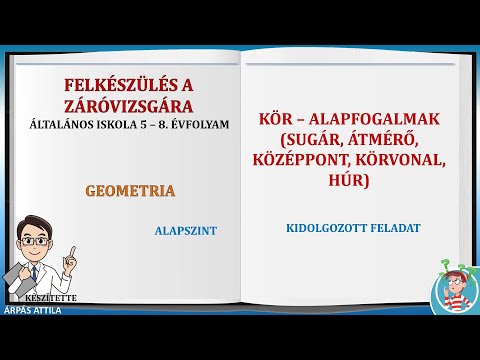 FELKÉSZÜLÉS A ZÁRÓVIZSGÁRA
ÁLTALÁNOS ISKOLA 5 – 8. ÉVFOLYAM

GEOMETRIA

ALAPSZINT

KÉSZÍTETTE
ÁRPÁS ATTILA

KÖR – ALAPFOGALMAK (SUGÁR, ÁTMÉRŐ, KÖZÉPPONT, KÖRVONAL, HÚR)

KIDOLGOZOTT FELADAT